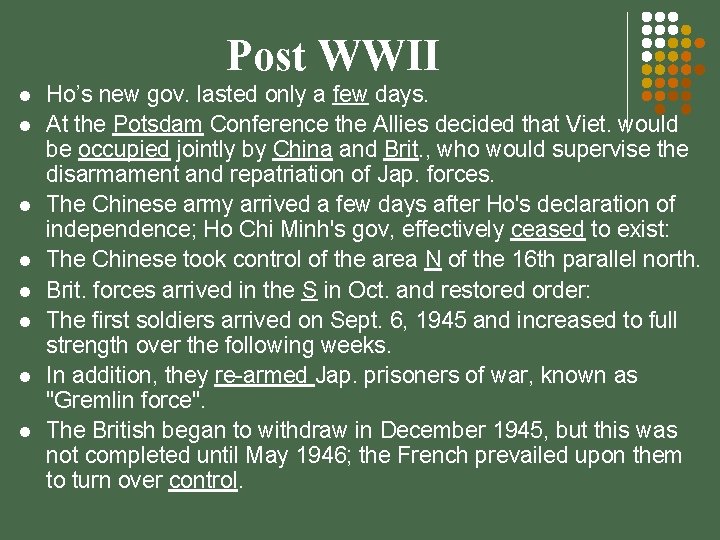 Post WWII

• Ho's new gov. lasted only a few days.
• At the Potsdam Conference the Allies decided that Viet. would be occupied jointly by China and Brit., who would supervise the disarmament and repatriation of Jap. forces.
• The Chinese army arrived a few days after Ho's declaration of independence; Ho Chi Minh's gov, effectively ceased to exist:
• The Chinese took control of the area N of the 16th parallel north.
• Brit. forces arrived in the S in Oct. and restored order:
• The first soldiers arrived on Sept. 6, 1945 and increased to full strength over the following weeks.
• In addition, they re-armed Jap. prisoners of war, known as "Gremlin force".
• The British began to withdraw in December 1945, but this was not completed until May 1946; the French prevailed upon them to turn over control.